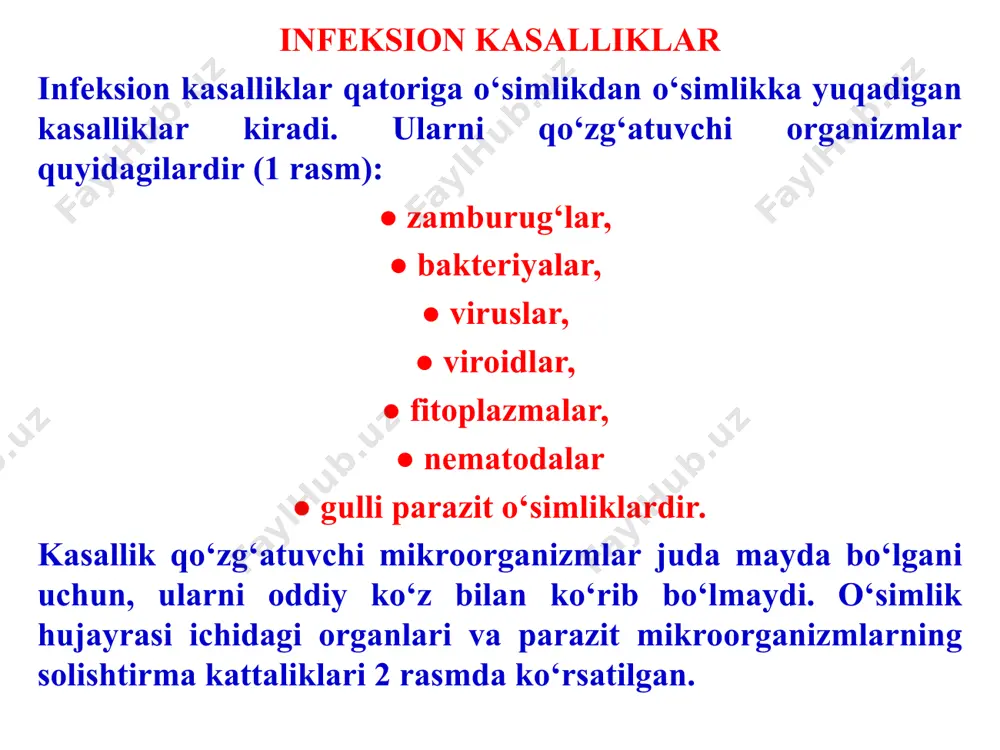 INFEKSION KASALLIKLAR

Infeksion kasalliklar qatoriga o‘simlikdan o‘simlikka yuqadigan kasalliklar kiradi. Ularni qo‘zg‘atuvchi organizmlar quyidagilardir (1 rasm):

● zamburug‘lar,

● bakteriyalar,

● viruslar,

● viroidlar,

● fitoplazmalar,

● nematodalar

● gulli parazit o‘simliklardir.

Kasallik qo‘zg‘atuvchi mikroorganizmlar juda mayda bo‘lgani uchun, ularni oddiy ko‘z bilan ko‘rib bo‘lmaydi. O‘simlik hujayrasi ichidagi organlari va parazit mikroorganizmlarning solishtirma kattaliklari 2 rasmda ko‘rsatilgan.

FaylHub.uz